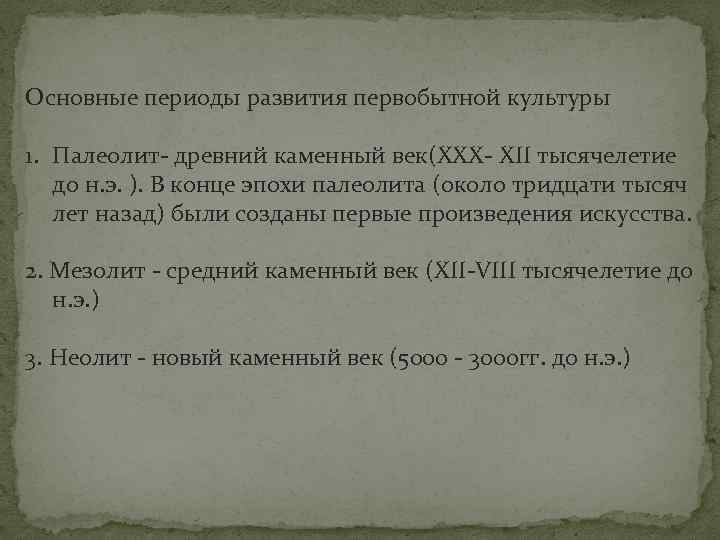 Основные периоды развития первобытной культуры

1. Палеолит- древний каменный век(XXX- XII тысячелетие до н.э. ). В конце эпохи палеолита (около тридцати тысяч лет назад) были созданы первые произведения искусства.

2. Мезолит - средний каменный век (XII-VIII тысячелетие до н.э.)

3. Неолит - новый каменный век (5000 - 3000гг. до н.э.)